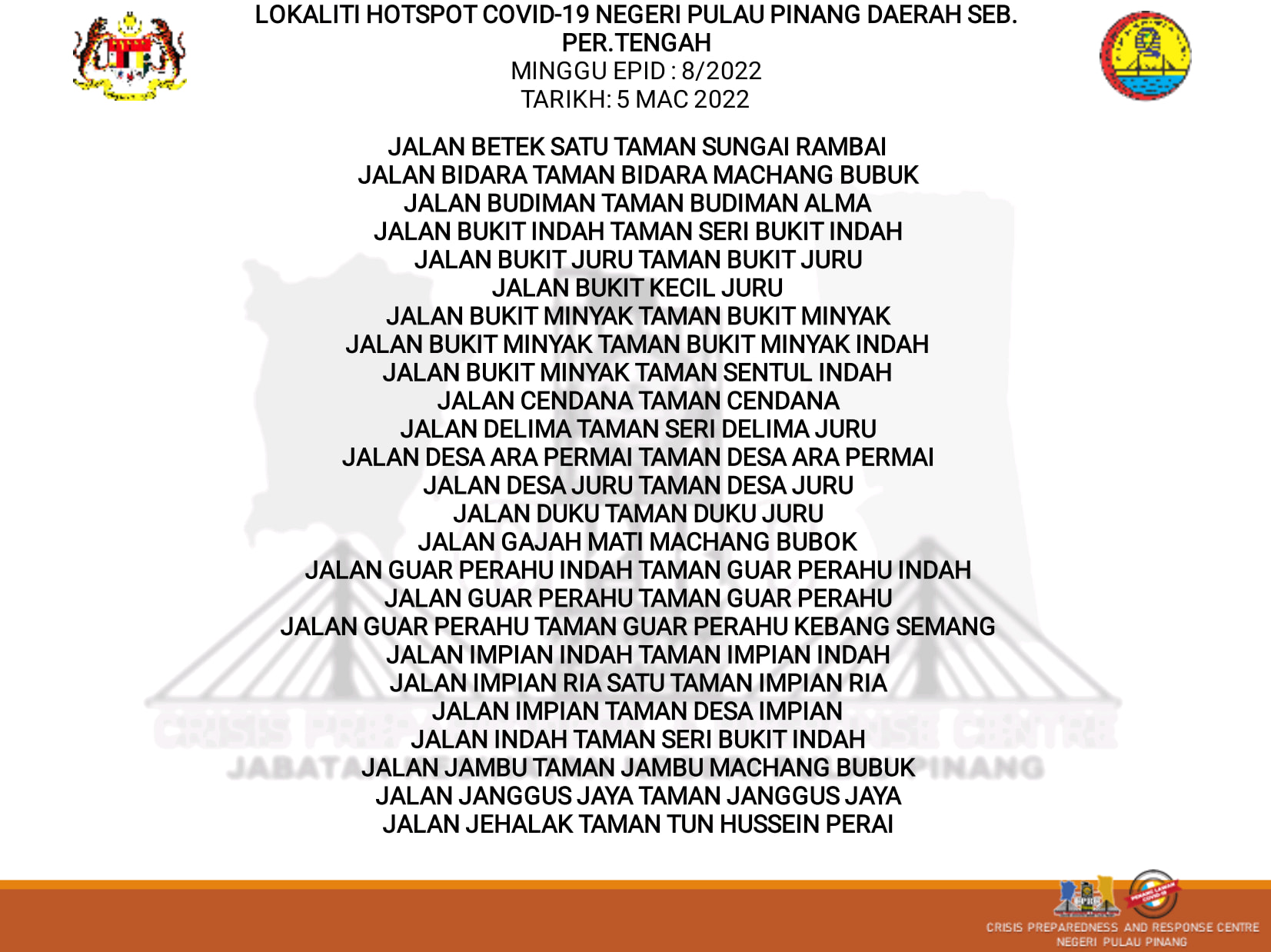 LOKALITI HOTSPOT COVID-19 NEGERI PULAU PINANG DAERAH SEB. PER.TENGAH
MINGGU EPID : 8/2022
TARIKH: 5 MAC 2022

JALAN BETEK SATU TAMAN SUNGAI RAMBAI
JALAN BIDARA TAMAN BIDARA MACHANG BUBUK
JALAN BUDIMAN TAMAN BUDIMAN ALMA
JALAN BUKIT INDAH TAMAN SERI BUKIT INDAH
JALAN BUKIT JURU TAMAN BUKIT JURU
JALAN BUKIT KECIL JURU
JALAN BUKIT MINYAK TAMAN BUKIT MINYAK
JALAN BUKIT MINYAK TAMAN BUKIT MINYAK INDAH
JALAN BUKIT MINYAK TAMAN SENTUL INDAH
JALAN CENDANA TAMAN CENDANA
JALAN DELIMA TAMAN SERI DELIMA JURU
JALAN DESA ARA PERMAI TAMAN DESA ARA PERMAI
JALAN DESA JURU TAMAN DESA JURU
JALAN DUKU TAMAN DUKU JURU
JALAN GAJAH MATI MACHANG BUBOK
JALAN GUAR PERAHU INDAH TAMAN GUAR PERAHU INDAH
JALAN GUAR PERAHU TAMAN GUAR PERAHU
JALAN GUAR PERAHU TAMAN GUAR PERAHU KEBANG SEMANG
JALAN IMPIAN INDAH TAMAN IMPIAN INDAH
JALAN IMPIAN RIA SATU TAMAN IMPIAN RIA
JALAN IMPIAN TAMAN DESA IMPIAN
JALAN INDAH TAMAN SERI BUKIT INDAH
JALAN JAMBU TAMAN JAMBU MACHANG BUBUK
JALAN JANGGUS JAYA TAMAN JANGGUS JAYA
JALAN JEHALAK TAMAN TUN HUSSEIN PERAI

CRISIS PREPAREDNESS AND RESPONSE CENTRE
NEGERI PULAU PINANG